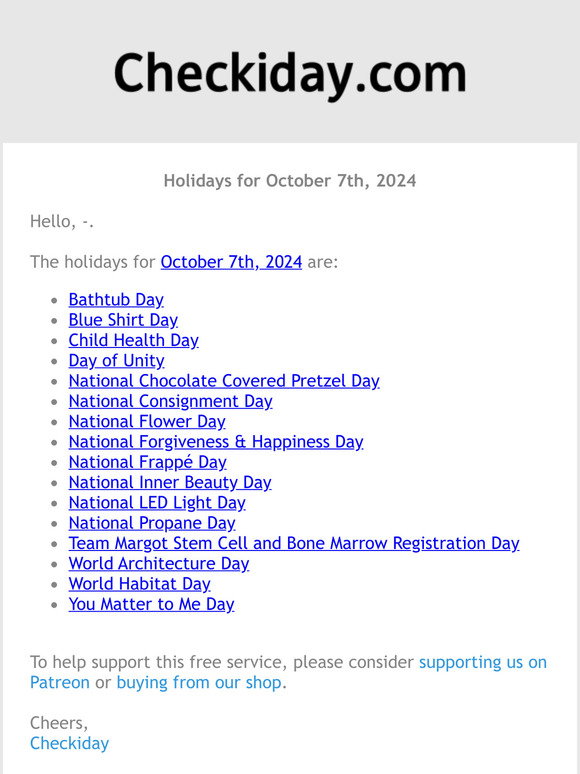 Checkiday.com

Holidays for October 7th, 2024

Hello, -.

The holidays for October 7th, 2024 are:

- Bathtub Day
- Blue Shirt Day
- Child Health Day
- Day of Unity
- National Chocolate Covered Pretzel Day
- National Consignment Day
- National Flower Day
- National Forgiveness & Happiness Day
- National Frappé Day
- National Inner Beauty Day
- National LED Light Day
- National Propane Day
- Team Margot Stem Cell and Bone Marrow Registration Day
- World Architecture Day
- World Habitat Day
- You Matter to Me Day

To help support this free service, please consider supporting us on Patreon or buying from our shop.

Cheers,
Checkiday